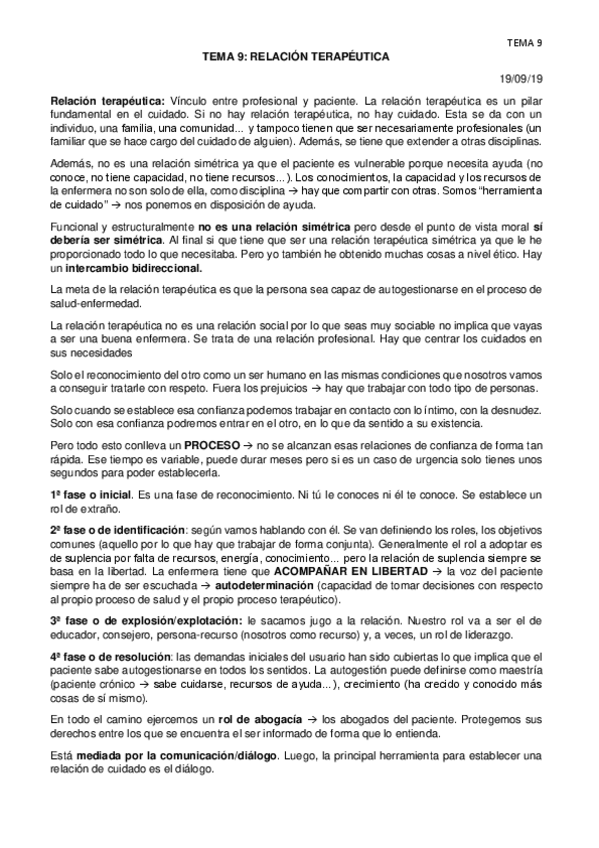 TEMA 9

TEMA 9: RELACIÓN TERAPÉUTICA

19/09/19

Relación terapéutica: Vínculo entre profesional y paciente. La relación terapéutica es un pilar fundamental en el cuidado. Si no hay relación terapéutica, no hay cuidado. Esta se da con un individuo, una familia, una comunidad... y tampoco tienen que ser necesariamente profesionales (un familiar que se hace cargo del cuidado de alguien). Además, se tiene que extender a otras disciplinas.

Además, no es una relación simétrica ya que el paciente es vulnerable porque necesita ayuda (no conoce, no tiene capacidad, no tiene recursos...). Los conocimientos, la capacidad y los recursos de la enfermera no son solo de ella, como disciplina → hay que compartir con otras. Somos "herramienta de cuidado" → nos ponemos en disposición de ayuda.

Funcional y estructuralmente no es una relación simétrica pero desde el punto de vista moral sí debería ser simétrica. Al final si que tiene que ser una relación terapéutica simétrica ya que le he proporcionado todo lo que necesitaba. Pero yo también he obtenido muchas cosas a nivel ético. Hay un intercambio bidireccional.

La meta de la relación terapéutica es que la persona sea capaz de autogestionarse en el proceso de salud-enfermedad.

La relación terapéutica no es una relación social por lo que seas muy sociable no implica que vayas a ser una buena enfermera. Se trata de una relación profesional. Hay que centrar los cuidados en sus necesidades

Solo el reconocimiento del otro como un ser humano en las mismas condiciones que nosotros vamos a conseguir tratarle con respeto. Fuera los prejuicios → hay que trabajar con todo tipo de personas.

Solo cuando se establece esa confianza podemos trabajar en contacto con lo íntimo, con la desnudez. Solo con esa confianza podremos entrar en el otro, en lo que da sentido a su existencia.

Pero todo esto conlleva un PROCESO → no se alcanzan esas relaciones de confianza de forma tan rápida. Ese tiempo es variable, puede durar meses pero si es un caso de urgencia solo tienes unos segundos para poder establecerla.

1ª fase o inicial. Es una fase de reconocimiento. Ni tú le conoces ni él te conoce. Se establece un rol de extraño.

2ª fase o de identificación: según vamos hablando con él. Se van definiendo los roles, los objetivos comunes (aquello por lo que hay que trabajar de forma conjunta). Generalmente el rol a adoptar es de suplencia por falta de recursos, energía, conocimiento... pero la relación de suplencia siempre se basa en la libertad. La enfermera tiene que ACOMPAÑAR EN LIBERTAD → la voz del paciente siempre ha de ser escuchada → autodeterminación (capacidad de tomar decisiones con respecto al propio proceso de salud y el propio proceso terapéutico).

3ª fase o de explosión/explotación: le sacamos jugo a la relación. Nuestro rol va a ser el de educador, consejero, persona-recurso (nosotros como recurso) y, a veces, un rol de liderazgo.

4ª fase o de resolución: las demandas iniciales del usuario han sido cubiertas lo que implica que el paciente sabe autogestionarse en todos los sentidos. La autogestión puede definirse como maestría (paciente crónico → sabe cuidarse, recursos de ayuda...), crecimiento (ha crecido y conocido más cosas de sí mismo).

En todo el camino ejercemos un rol de abogacía → los abogados del paciente. Protegemos sus derechos entre los que se encuentra el ser informado de forma que lo entienda.

Está mediada por la comunicación/diálogo. Luego, la principal herramienta para establecer una relación de cuidado es el diálogo.